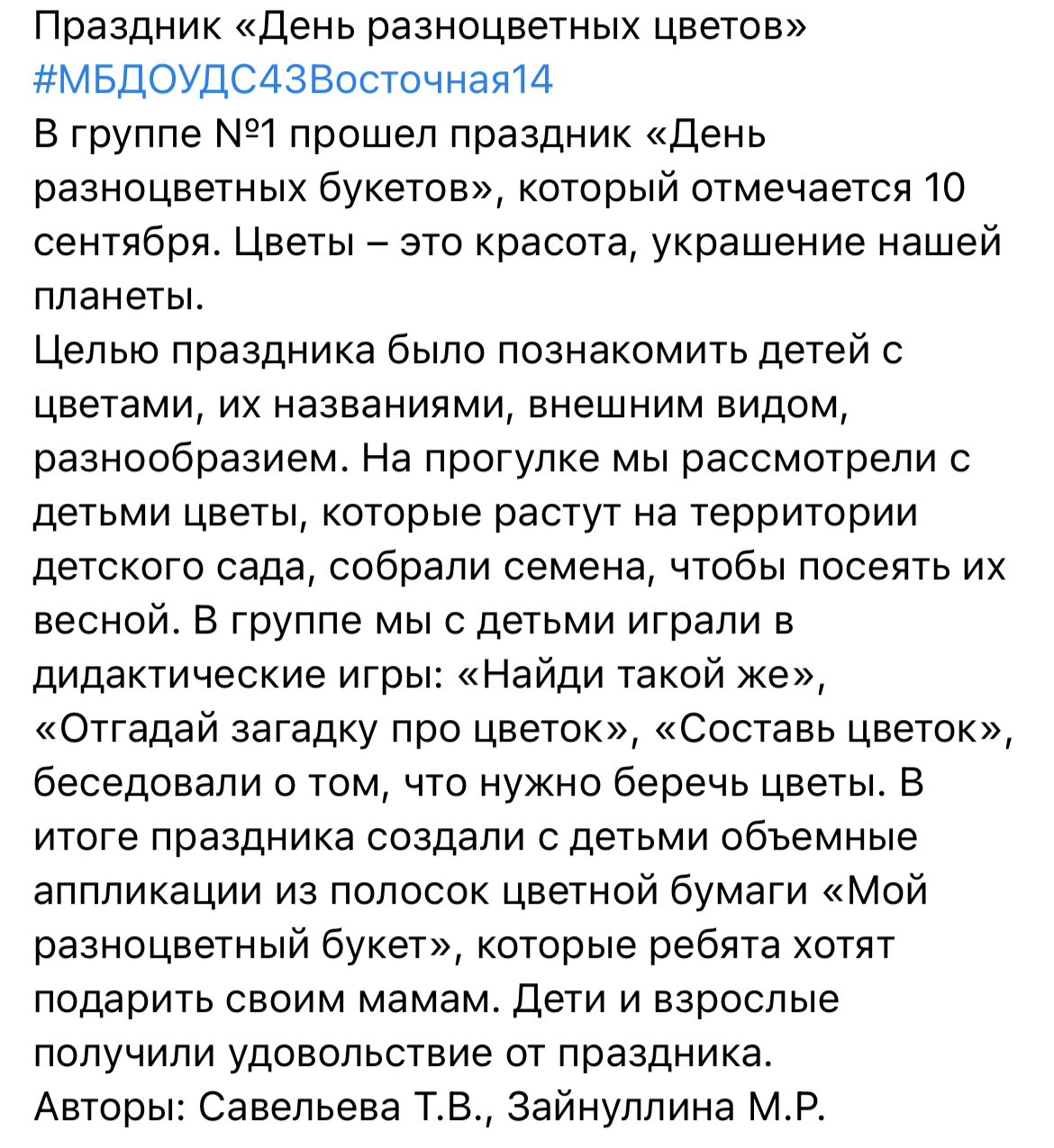 Праздник «День разноцветных цветов»
#МБДОУДС43Восточная14
В группе №1 прошел праздник «День разноцветных букетов», который отмечается 10 сентября. Цветы – это красота, украшение нашей планеты.
Целью праздника было познакомить детей с цветами, их названиями, внешним видом, разнообразием. На прогулке мы рассмотрели с детьми цветы, которые растут на территории детского сада, собрали семена, чтобы посеять их весной. В группе мы с детьми играли в дидактические игры: «Найди такой же», «Отгадай загадку про цветок», «Составь цветок», беседовали о том, что нужно беречь цветы. В итоге праздника создали с детьми объемные аппликации из полосок цветной бумаги «Мой разноцветный букет», которые ребята хотят подарить своим мамам. Дети и взрослые получили удовольствие от праздника.
Авторы: Савельева Т.В., Зайнуллина М.Р.